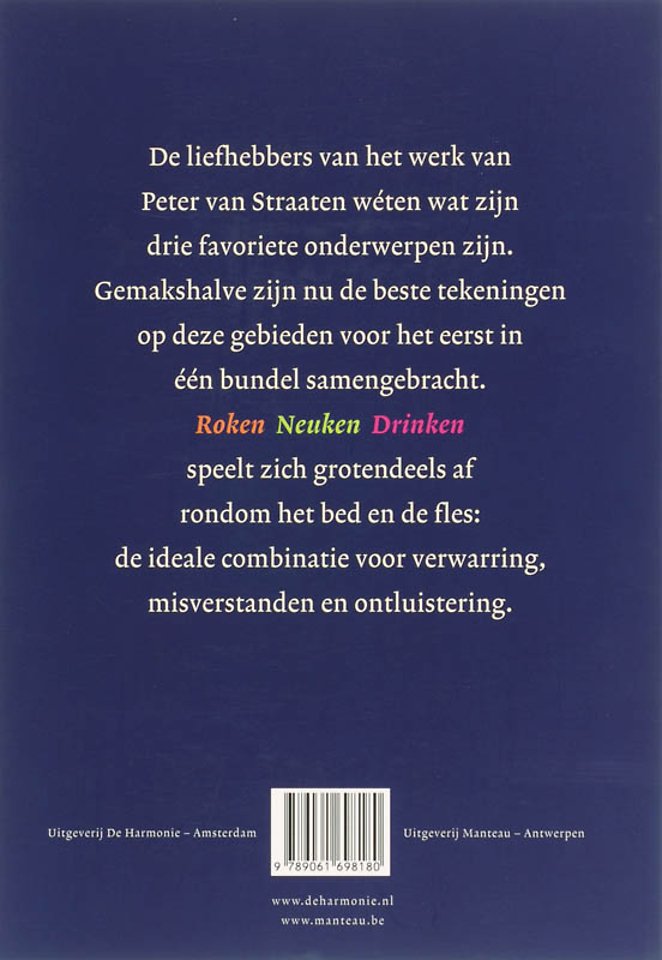 De liefhebbers van het werk van Peter van Straaten wéten wat zijn drie favoriete onderwerpen zijn. Gemakshalve zijn nu de beste tekeningen op deze gebieden voor het eerst in één bundel samengebracht. Roken Neuken Drinken speelt zich grotendeels af rondom het bed en de fles: de ideale combinatie voor verwarring, misverstanden en ontluistering.

Uitgeverij De Harmonie – Amsterdam

9 789061 698180

Uitgeverij Manteau – Antwerpen

www.deharmonie.nl
www.manteau.be